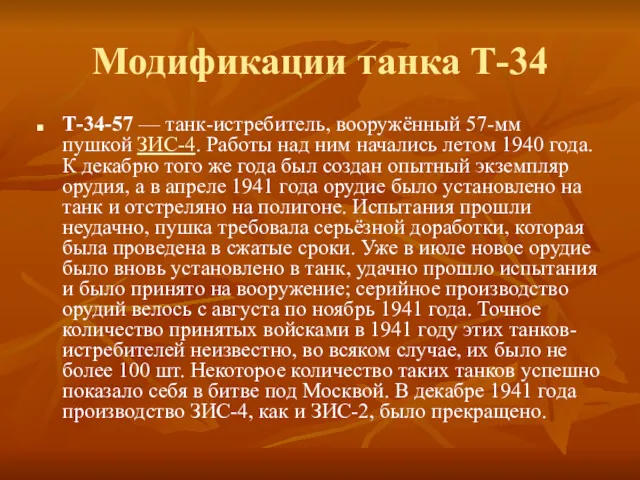 Модификации танка Т-34

Т-34-57 — танк-истребитель, вооружённый 57-мм пушкой ЗИС-4. Работы над ним начались летом 1940 года. К декабрю того же года был создан опытный экземпляр орудия, а в апреле 1941 года орудие было установлено на танк и отстреляно на полигоне. Испытания прошли неудачно, пушка требовала серьёзной доработки, которая была проведена в сжатые сроки. Уже в июле новое орудие было вновь установлено в танк, удачно прошло испытания и было принято на вооружение; серийное производство орудий велось с августа по ноябрь 1941 года. Точное количество принятых войсками в 1941 году этих танков-истребителей неизвестно, во всяком случае, их было не более 100 шт. Некоторое количество таких танков успешно показало себя в битве под Москвой. В декабре 1941 года производство ЗИС-4, как и ЗИС-2, было прекращено.